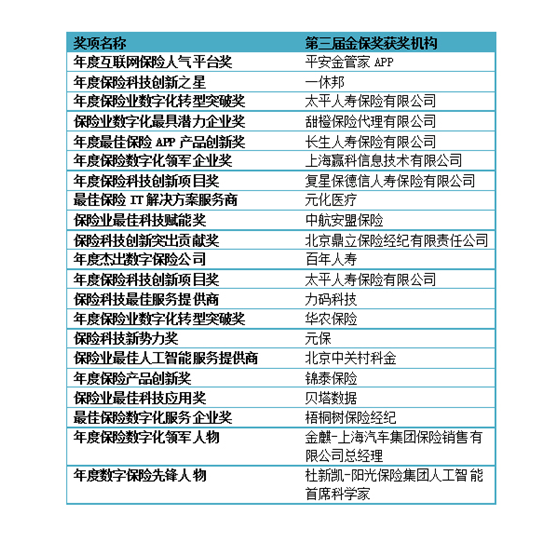 | 奖项名称 | 第三届金保奖获奖机构 |
|---|---|
| 年度互联网保险人气平台奖 | 平安金管家 APP |
| 年度保险科技创新之星 | 一休邦 |
| 年度保险业数字化转型突破奖 | 太平人寿保险有限公司 |
| 保险业数字化最具潜力企业奖 | 甜橙保险代理有限公司 |
| 年度最佳保险 APP 产品创新奖 | 长生人寿保险有限公司 |
| 年度保险数字化领军企业奖 | 上海赢科信息技术有限公司 |
| 年度保险科技创新项目奖 | 复星保德信人寿保险有限公司 |
| 最佳保险 IT 解决方案服务商 | 元化医疗 |
| 保险业最佳科技赋能奖 | 中航安盟保险 |
| 保险科技创新突出贡献奖 | 北京鼎立保险经纪有限责任公司 |
| 年度杰出数字保险公司 | 百年人寿 |
| 年度保险科技创新项目奖 | 太平人寿保险有限公司 |
| 保险科技最佳服务提供商 | 力码科技 |
| 年度保险业数字化转型突破奖 | 华农保险 |
| 保险科技新势力奖 | 元保 |
| 保险业最佳人工智能服务提供商 | 北京中关村科金 |
| 年度保险产品创新奖 | 锦泰保险 |
| 保险业最佳科技应用奖 | 贝塔数据 |
| 最佳保险数字化服务企业奖 | 梧桐树保险经纪 |
| 年度保险数字化领军人物 | 金麒-上海汽车集团保险销售有限公司总经理 |
| 年度数字保险先锋人物 | 杜新凯-阳光保险集团人工智能首席科学家 |